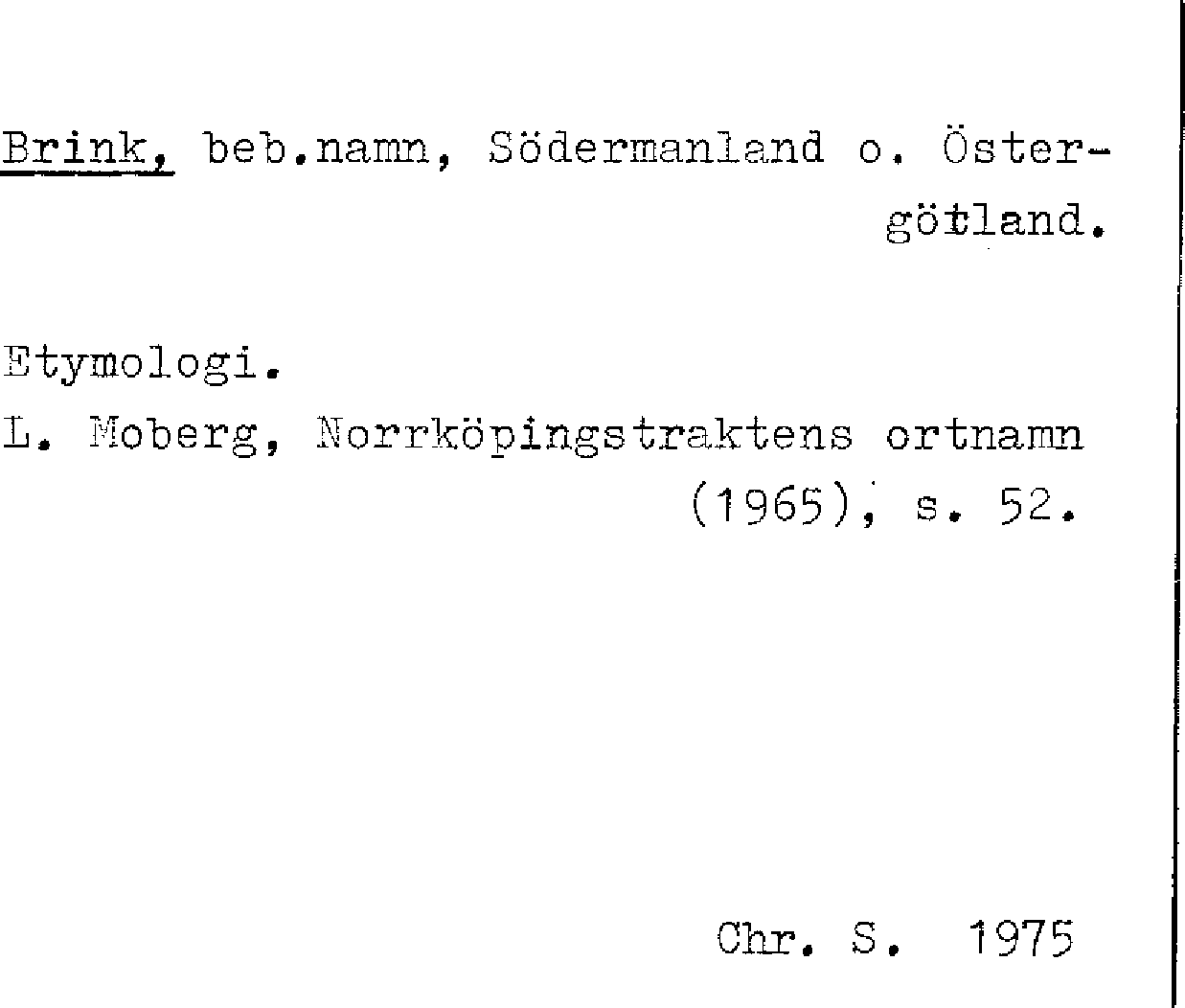 Brink, beb.namn, Södermanland o. Östergötland.

Etymologi.
L. Moberg, Norrköpingstraktens ortnamn (1965), s. 52.

Chr. S. 1975